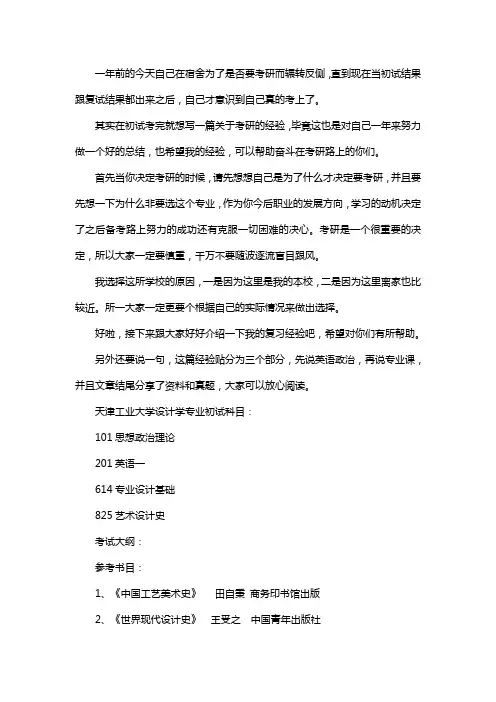 一年前的今天自己在宿舍为了是否要考研而辗转反侧，直到现在当初试结果跟复试结果都出来之后，自己才意识到自己真的考上了。

其实在初试考完就想写一篇关于考研的经验，毕竟这也是对自己一年来努力做一个好的总结，也希望我的经验，可以帮助奋斗在考研路上的你们。

首先当你决定考研的时候，请先想想自己是为了什么才决定要考研，并且要先想一下为什么非要选这个专业，作为你今后职业的发展方向，学习的动机决定了之后备考路上努力的成功还有克服一切困难的决心。考研是一个很重要的决定，所以大家一定要慎重，千万不要随波逐流盲目跟风。

我选择这所学校的原因，一是因为这里是我的本校，二是因为这里离家也比较近。所一大家一定更要个根据自己的实际情况来做出选择。

好啦，接下来跟大家好好介绍一下我的复习经验吧，希望对你们有所帮助。

另外还要说一句，这篇经验贴分为三个部分，先说英语政治，再说专业课，并且文章结尾分享了资料和真题，大家可以放心阅读。

天津工业大学设计学专业初试科目：

101 思想政治理论

201 英语一

614 专业设计基础

825 艺术设计史

考试大纲：

参考书目：

1、《中国工艺美术史》 田自秉 商务印书馆出版

2、《世界现代设计史》 王受之 中国青年出版社